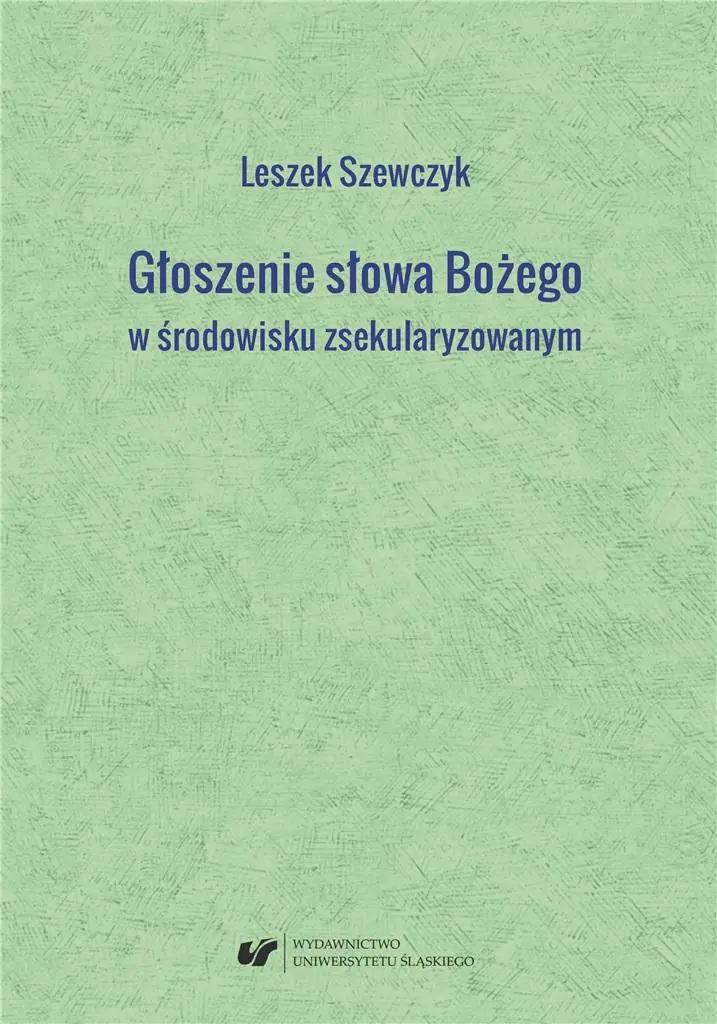 Leszek Szewczyk

Głoszenie słowa Bożego
w środowisku zsekularyzowanym

WYDAWNICTWO
UNIWERSYTETU ŚLĄSKIEGO